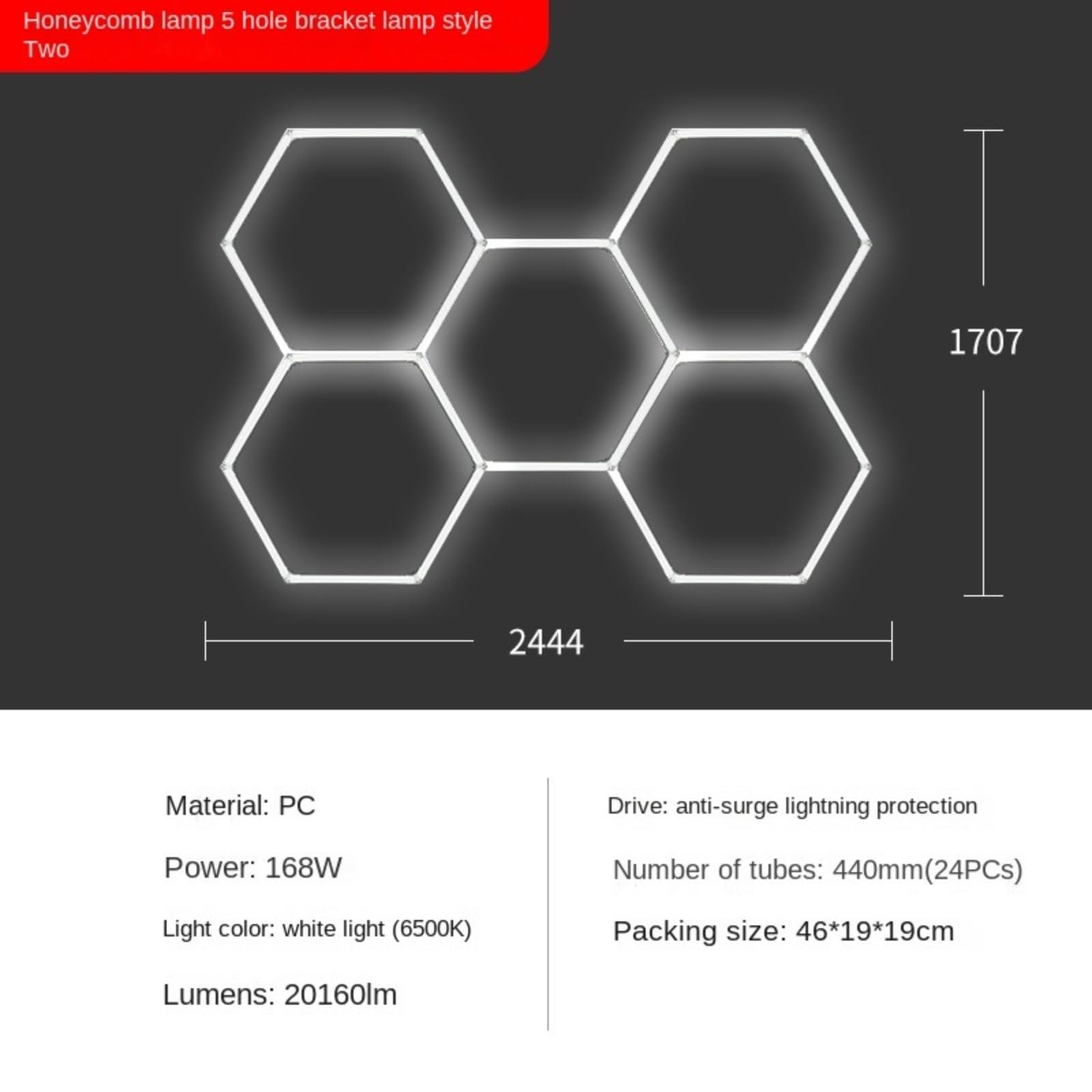 Honeycomb lamp 5 hole bracket lamp style Two

1707

2444

Material: PC

Power: 168W

Light color: white light (6500K)

Lumens: 20160lm

Drive: anti-surge lightning protection

Number of tubes: 440mm(24PCs)

Packing size: 46*19*19cm